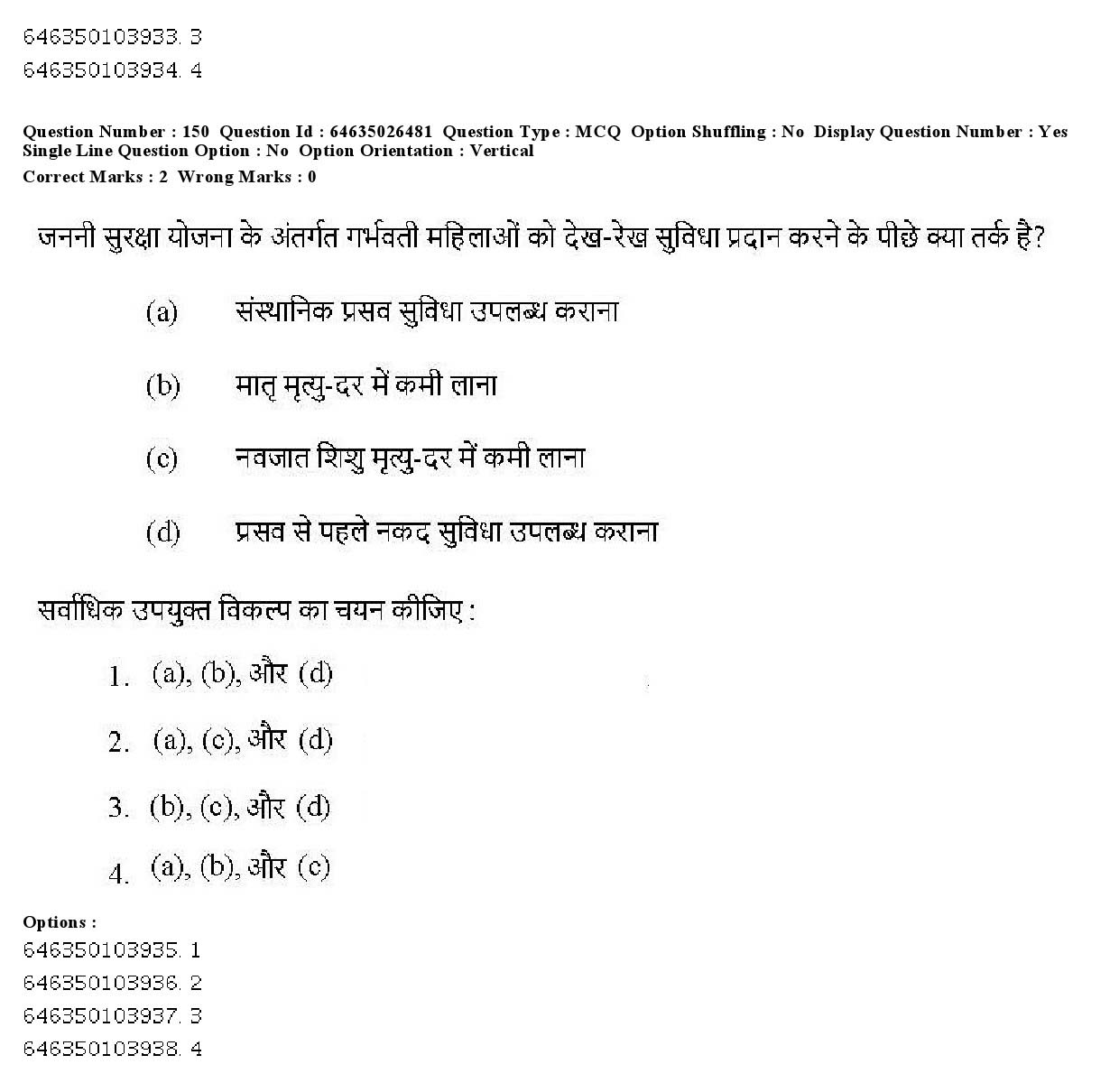 646350103933. 3
646350103934. 4

Question Number : 150 Question Id : 64635026481 Question Type : MCQ Option Shuffling : No Display Question Number : Yes Single Line Question Option : No Option Orientation : Vertical
Correct Marks : 2 Wrong Marks : 0

जननी सुरक्षा योजना के अंतर्गत गर्भवती महिलाओं को देख-रेख सुविधा प्रदान करने के पीछे क्या तर्क है?

(a) संस्थानिक प्रसव सुविधा उपलब्ध कराना

(b) मातृ मृत्यु-दर में कमी लाना

(c) नवजात शिशु मृत्यु-दर में कमी लाना

(d) प्रसव से पहले नकद सुविधा उपलब्ध कराना

सर्वाधिक उपयुक्त विकल्प का चयन कीजिए :

1. (a), (b), और (d)

2. (a), (c), और (d)

3. (b), (c), और (d)

4. (a), (b), और (c)

Options :
646350103935. 1
646350103936. 2
646350103937. 3
646350103938. 4